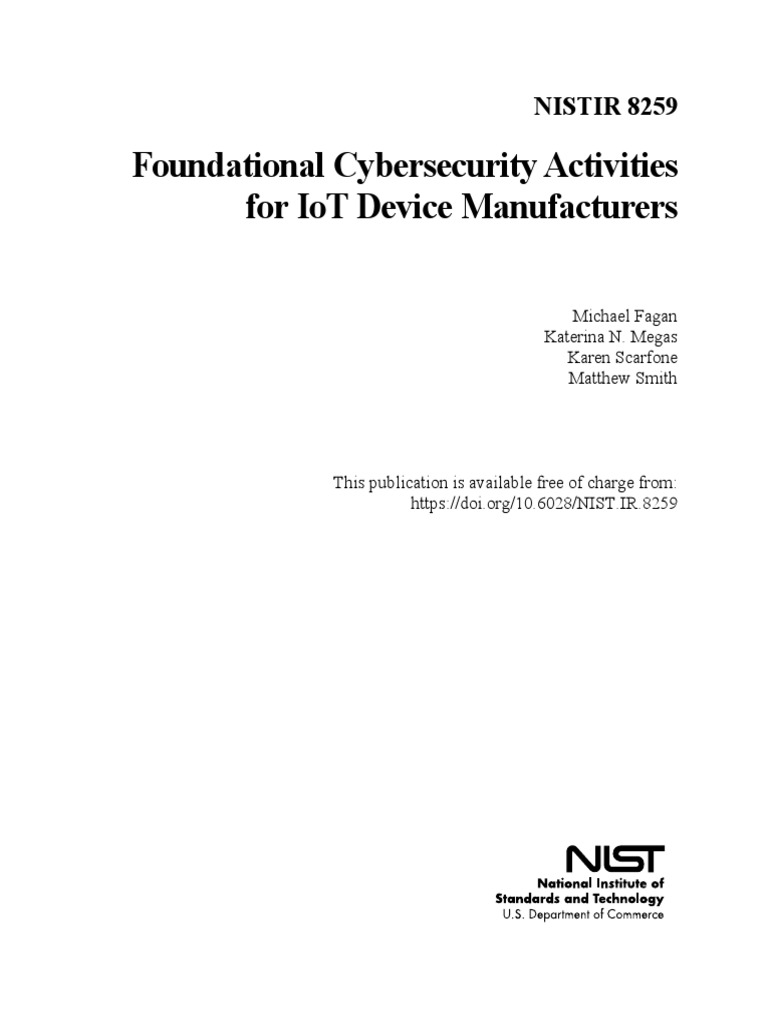 NISTIR 8259

Foundational Cybersecurity Activities for IoT Device Manufacturers

Michael Fagan
Katerina N. Megas
Karen Scarfone
Matthew Smith

This publication is available free of charge from:
https://doi.org/10.6028/NIST.IR.8259

NIST
National Institute of Standards and Technology
U.S. Department of Commerce